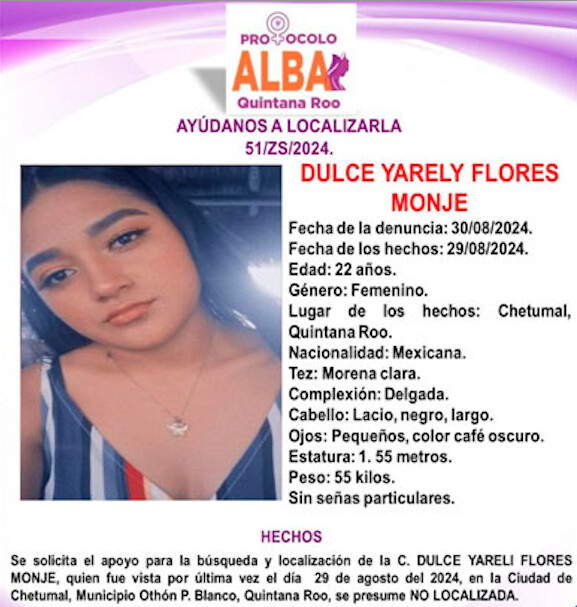 PROTOCOLO
ALBA
Quintana Roo

AYÚDANOS A LOCALIZARLA
51/ZS/2024.

DULCE YARELY FLORES MONJE

Fecha de la denuncia: 30/08/2024.
Fecha de los hechos: 29/08/2024.
Edad: 22 años.
Género: Femenino.
Lugar de los hechos: Chetumal, Quintana Roo.
Nacionalidad: Mexicana.
Tez: Morena clara.
Complexión: Delgada.
Cabello: Lacio, negro, largo.
Ojos: Pequeños, color café oscuro.
Estatura: 1. 55 metros.
Peso: 55 kilos.
Sin señas particulares.

HECHOS

Se solicita el apoyo para la búsqueda y localización de la C. DULCE YARELI FLORES MONJE, quien fue vista por última vez el día 29 de agosto del 2024, en la Ciudad de Chetumal, Municipio Othón P. Blanco, Quintana Roo, se presume NO LOCALIZADA.